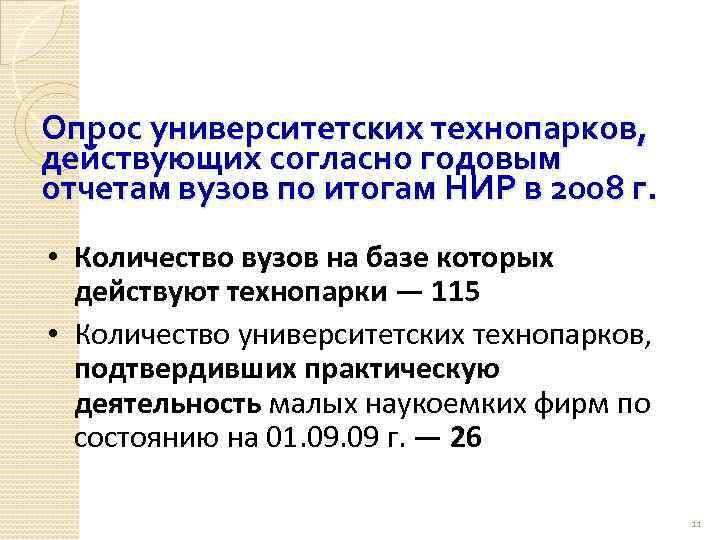 Опрос университетских технопарков, действующих согласно годовым отчетам вузов по итогам НИР в 2008 г.

• Количество вузов на базе которых действуют технопарки — 115

• Количество университетских технопарков, подтвердивших практическую деятельность малых наукоемких фирм по состоянию на 01.09.09 г. — 26

11